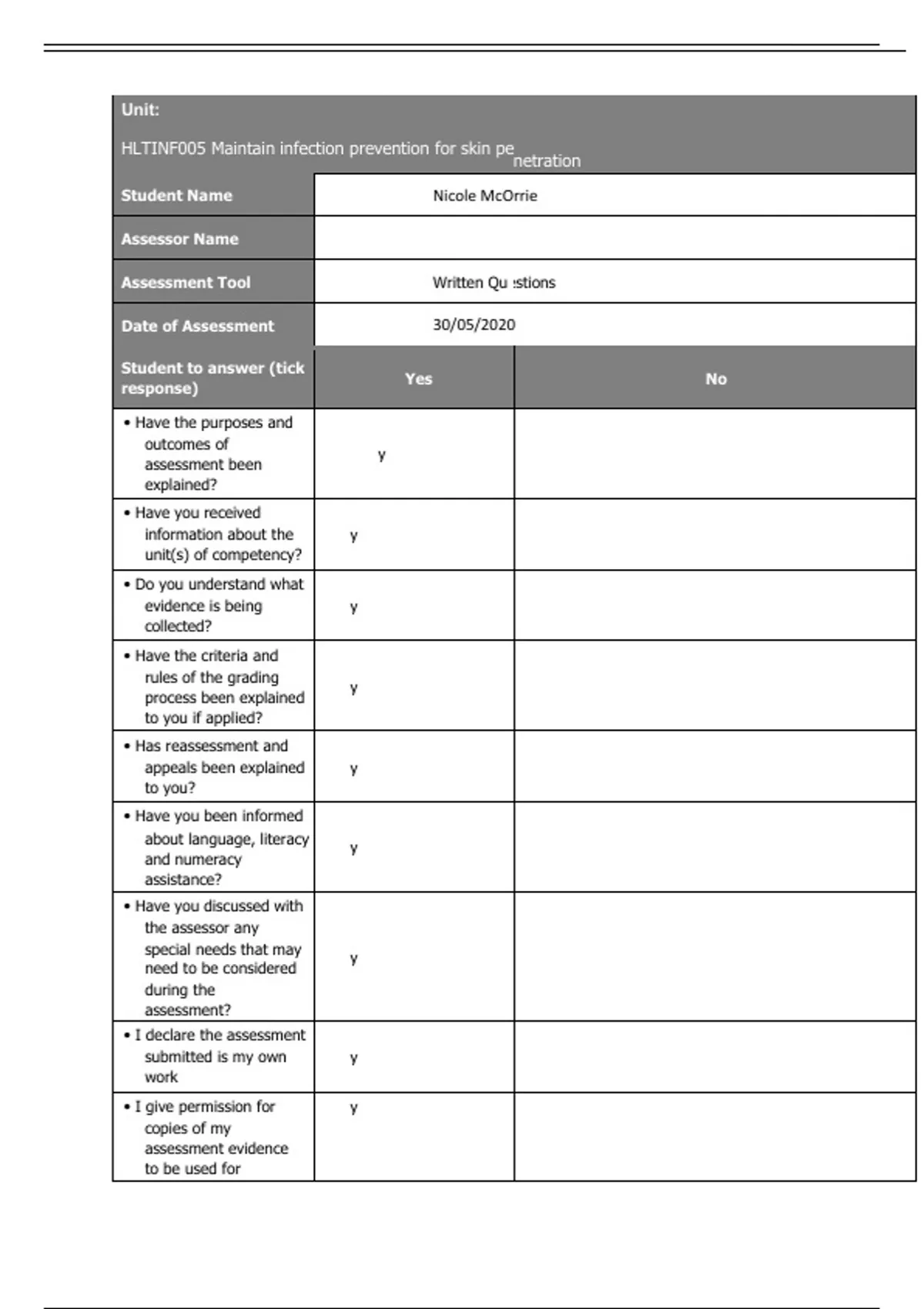 Unit:

HLTINF005 Maintain infection prevention for skin penetration

| Student Name | Nicole McOrrie | |
|---|---|---|
| Assessor Name | | |
| Assessment Tool | Written Qu :stions | |
| Date of Assessment | 30/05/2020 | |
| Student to answer (tick response) | Yes | No |
| • Have the purposes and outcomes of assessment been explained? | y | |
| • Have you received information about the unit(s) of competency? | y | |
| • Do you understand what evidence is being collected? | y | |
| • Have the criteria and rules of the grading process been explained to you if applied? | y | |
| • Has reassessment and appeals been explained to you? | y | |
| • Have you been informed about language, literacy and numeracy assistance? | y | |
| • Have you discussed with the assessor any special needs that may need to be considered during the assessment? | y | |
| • I declare the assessment submitted is my own work | y | |
| • I give permission for copies of my assessment evidence to be used for | y | |